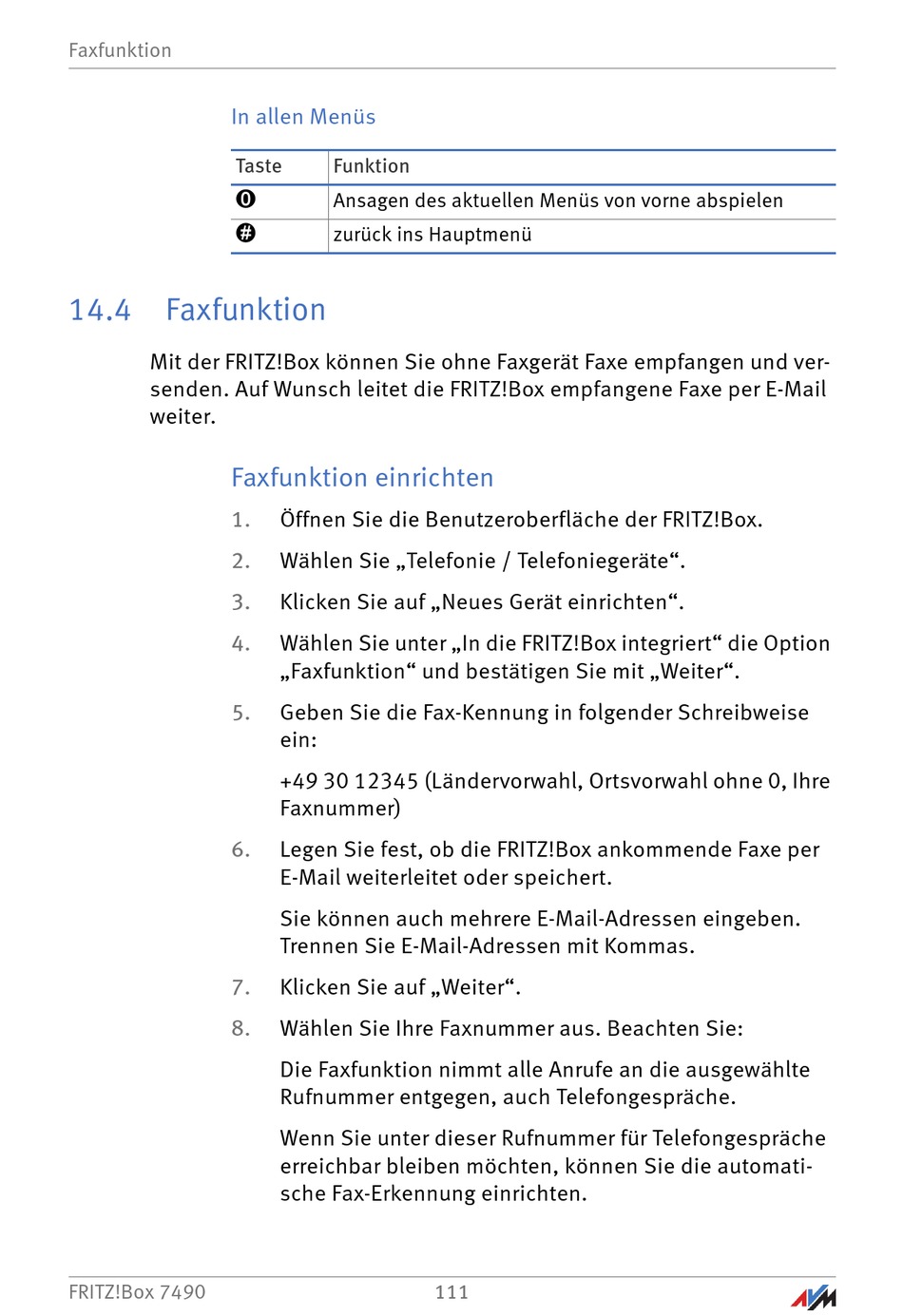 Faxfunktion

In allen Menüs

| Taste | Funktion |
|---|---|
| 0 | Ansagen des aktuellen Menüs von vorne abspielen |
| # | zurück ins Hauptmenü |

14.4 Faxfunktion

Mit der FRITZ!Box können Sie ohne Faxgerät Faxe empfangen und versenden. Auf Wunsch leitet die FRITZ!Box empfangene Faxe per E-Mail weiter.

Faxfunktion einrichten

1. Öffnen Sie die Benutzeroberfläche der FRITZ!Box.

2. Wählen Sie „Telefonie / Telefoniegeräte“.

3. Klicken Sie auf „Neues Gerät einrichten“.

4. Wählen Sie unter „In die FRITZ!Box integriert“ die Option „Faxfunktion“ und bestätigen Sie mit „Weiter“.

5. Geben Sie die Fax-Kennung in folgender Schreibweise ein:

+49 30 12345 (Ländervorwahl, Ortsvorwahl ohne 0, Ihre Faxnummer)

6. Legen Sie fest, ob die FRITZ!Box ankommende Faxe per E-Mail weiterleitet oder speichert.

Sie können auch mehrere E-Mail-Adressen eingeben. Trennen Sie E-Mail-Adressen mit Kommas.

7. Klicken Sie auf „Weiter“.

8. Wählen Sie Ihre Faxnummer aus. Beachten Sie:

Die Faxfunktion nimmt alle Anrufe an die ausgewählte Rufnummer entgegen, auch Telefongespräche.

Wenn Sie unter dieser Rufnummer für Telefongespräche erreichbar bleiben möchten, können Sie die automatische Fax-Erkennung einrichten.

FRITZ!Box 7490 111 AVM